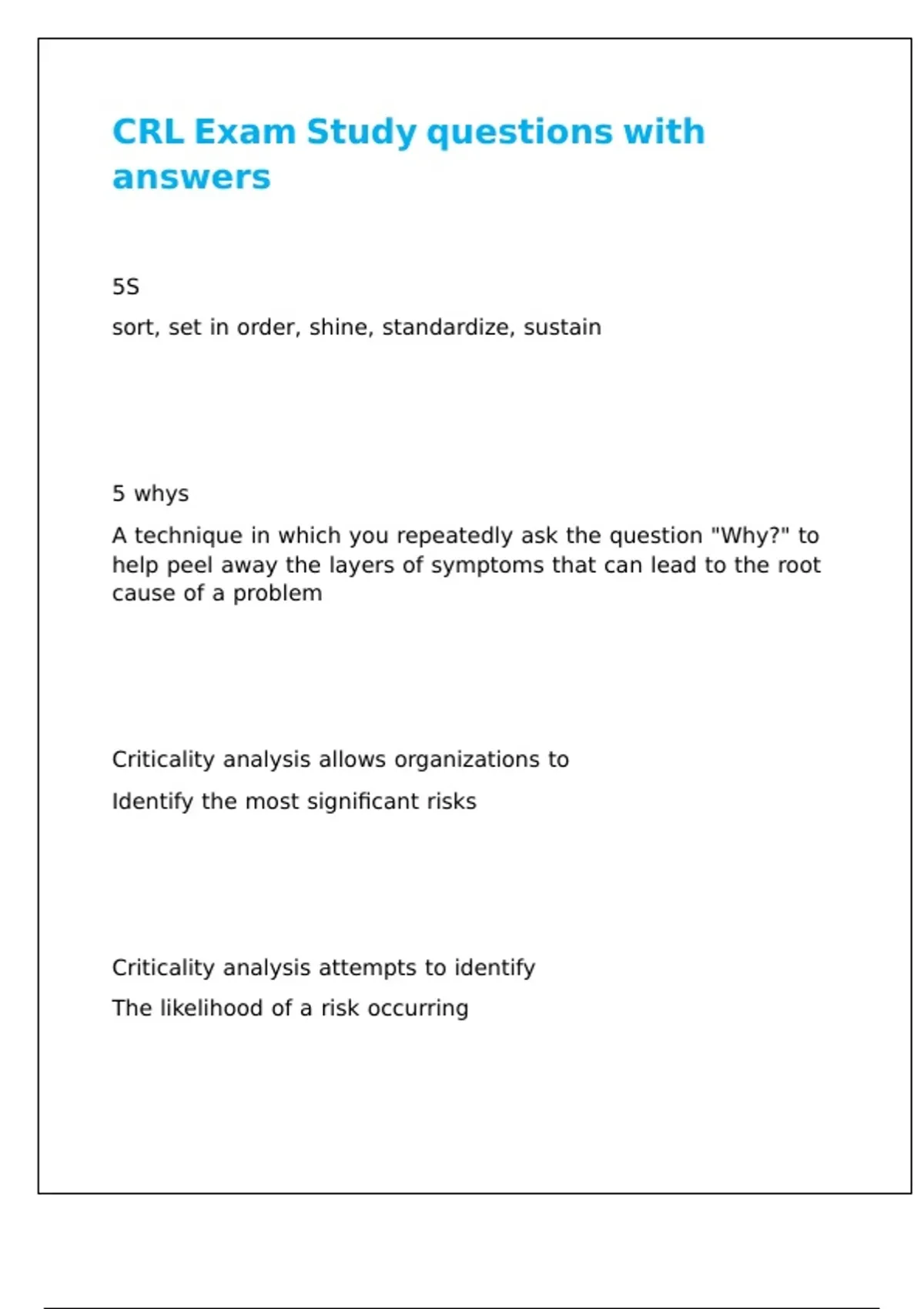 CRL Exam Study questions with answers

5S

sort, set in order, shine, standardize, sustain

5 whys

A technique in which you repeatedly ask the question "Why?" to help peel away the layers of symptoms that can lead to the root cause of a problem

Criticality analysis allows organizations to

Identify the most significant risks

Criticality analysis attempts to identify

The likelihood of a risk occurring